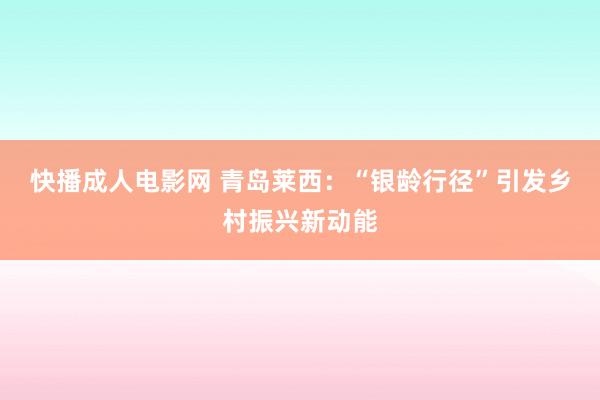 快播成人电影网 青岛莱西：“银龄行径”引发乡村振兴新动能